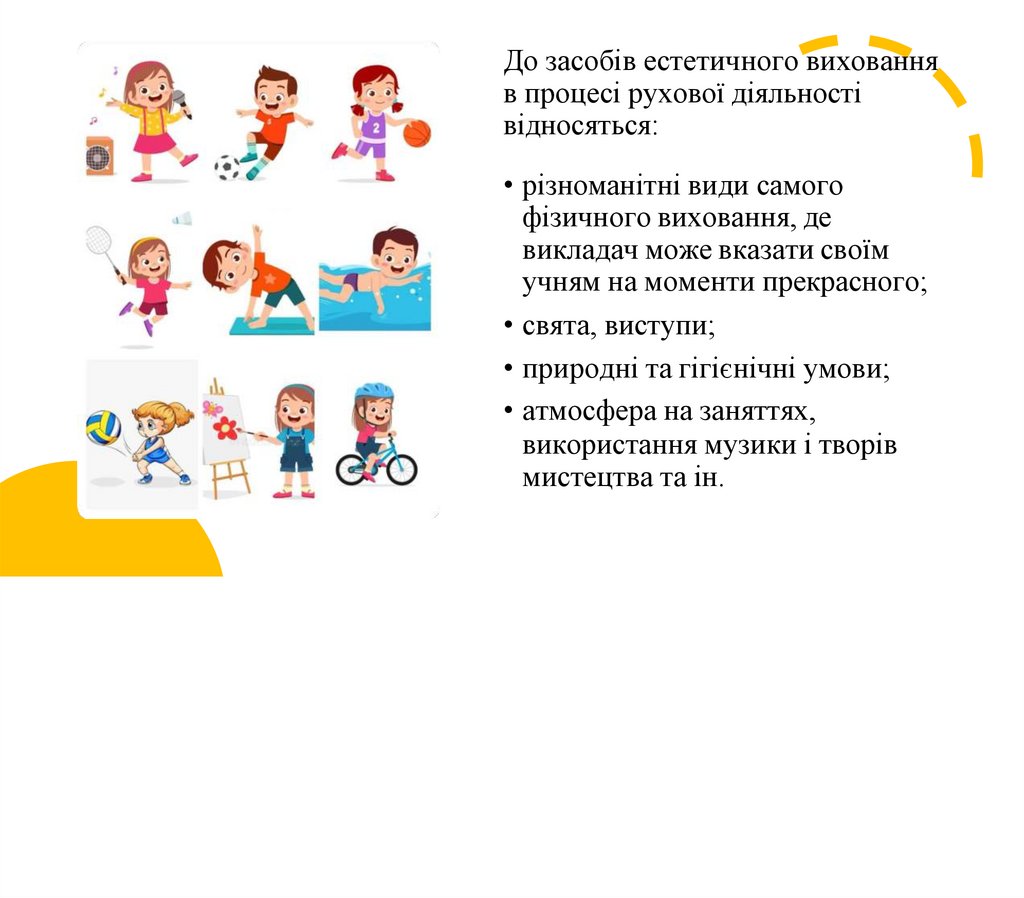 До засобів естетичного виховання в процесі рухової діяльності відносяться:

• різноманітні види самого фізичного виховання, де викладач може вказати своїм учням на моменти прекрасного;

• свята, виступи;

• природні та гігієнічні умови;

• атмосфера на заняттях, використання музики і творів мистецтва та ін.